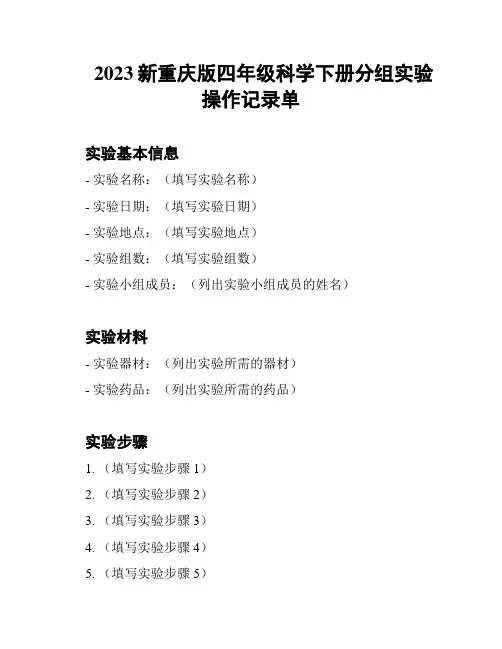 2023 新重庆版四年级科学下册分组实验操作记录单

实验基本信息

- 实验名称：（填写实验名称）

- 实验日期：（填写实验日期）

- 实验地点：（填写实验地点）

- 实验组数：（填写实验组数）

- 实验小组成员：（列出实验小组成员的姓名）

实验材料

- 实验器材：（列出实验所需的器材）

- 实验药品：（列出实验所需的药品）

实验步骤

1. （填写实验步骤 1）

2. （填写实验步骤 2）

3. （填写实验步骤 3）

4. （填写实验步骤 4）

5. （填写实验步骤 5）